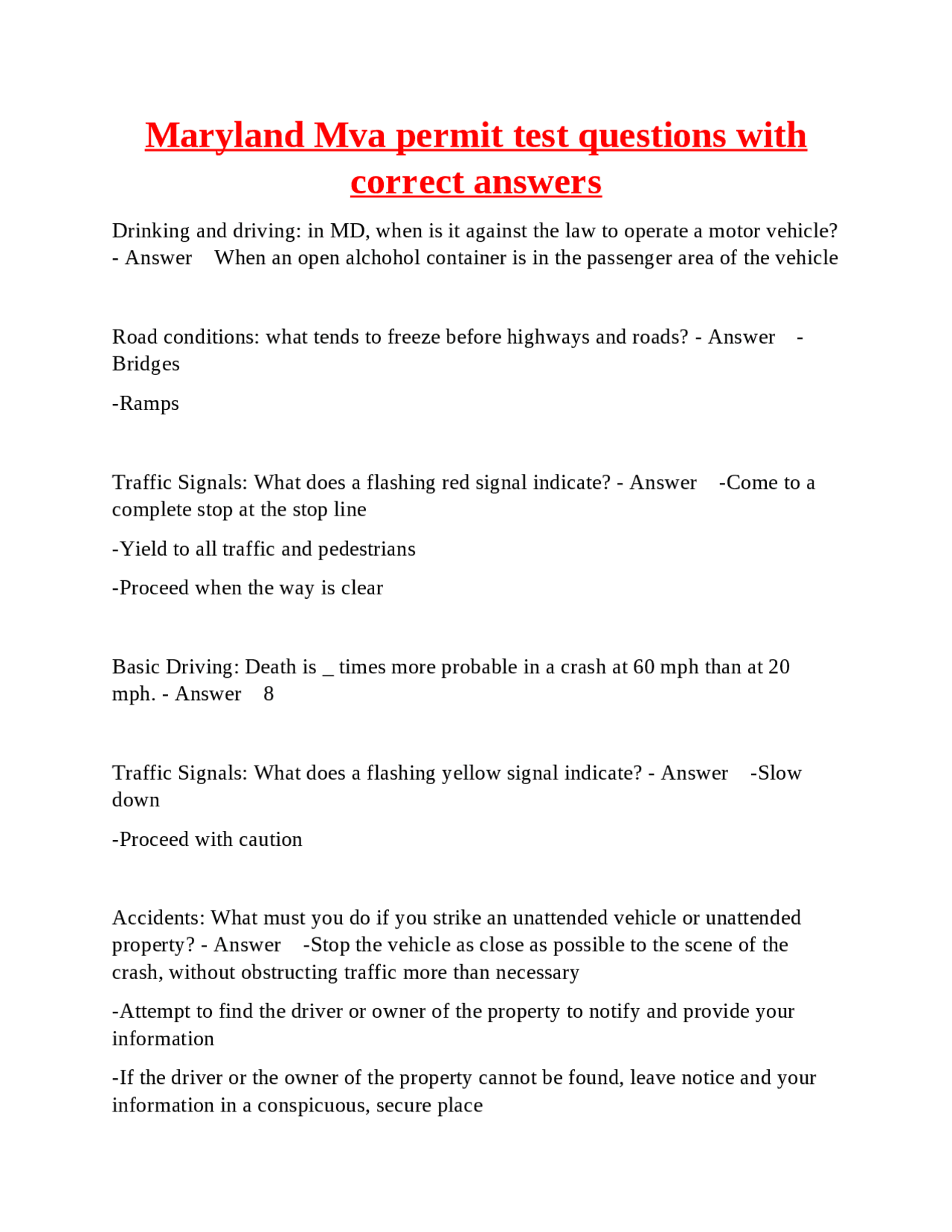 Maryland Mva permit test questions with correct answers

Drinking and driving: in MD, when is it against the law to operate a motor vehicle? - Answer When an open alchohol container is in the passenger area of the vehicle

Road conditions: what tends to freeze before highways and roads? - Answer -Bridges

-Ramps

Traffic Signals: What does a flashing red signal indicate? - Answer -Come to a complete stop at the stop line

-Yield to all traffic and pedestrians

-Proceed when the way is clear

Basic Driving: Death is _ times more probable in a crash at 60 mph than at 20 mph. - Answer 8

Traffic Signals: What does a flashing yellow signal indicate? - Answer -Slow down

-Proceed with caution

Accidents: What must you do if you strike an unattended vehicle or unattended property? - Answer -Stop the vehicle as close as possible to the scene of the crash, without obstructing traffic more than necessary

-Attempt to find the driver or owner of the property to notify and provide your information

-If the driver or the owner of the property cannot be found, leave notice and your information in a conspicuous, secure place